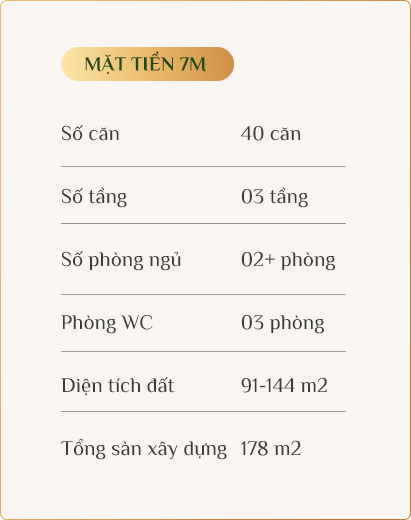 MẶT TIỀN 7M

Số căn 40 căn

Số tầng 03 tầng

Số phòng ngủ 02+ phòng

Phòng WC 03 phòng

Diện tích đất 91-144 m2

Tổng sàn xây dựng 178 m2